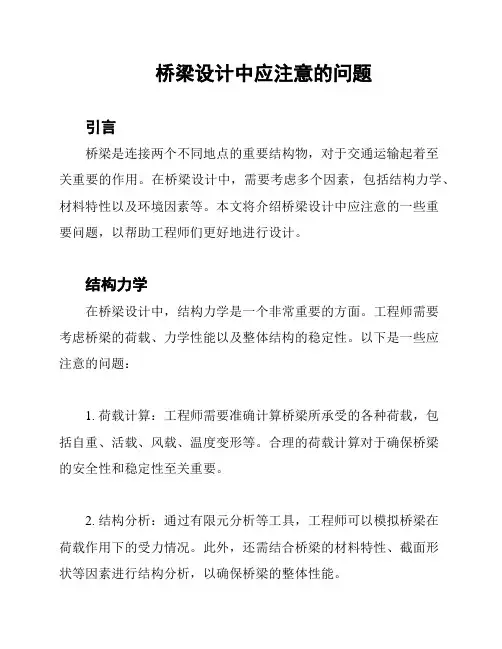 桥梁设计中应注意的问题

引言

桥梁是连接两个不同地点的重要结构物，对于交通运输起着至关重要的作用。在桥梁设计中，需要考虑多个因素，包括结构力学、材料特性以及环境因素等。本文将介绍桥梁设计中应注意的一些重要问题，以帮助工程师们更好地进行设计。

结构力学

在桥梁设计中，结构力学是一个非常重要的方面。工程师需要考虑桥梁的荷载、力学性能以及整体结构的稳定性。以下是一些应注意的问题：

1. 荷载计算：工程师需要准确计算桥梁所承受的各种荷载，包括自重、活载、风载、温度变形等。合理的荷载计算对于确保桥梁的安全性和稳定性至关重要。

2. 结构分析：通过有限元分析等工具，工程师可以模拟桥梁在荷载作用下的受力情况。此外，还需结合桥梁的材料特性、截面形状等因素进行结构分析，以确保桥梁的整体性能。